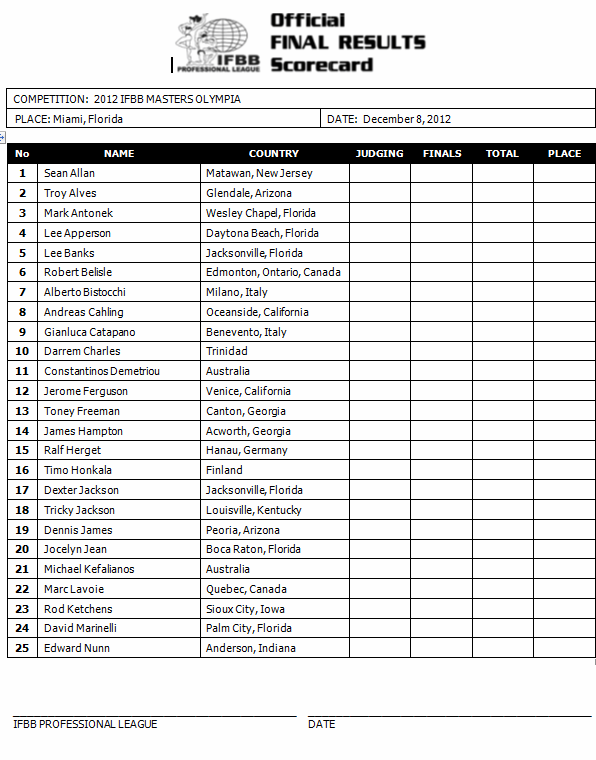 IFBB PROFESSIONAL LEAGUE

Official FINAL RESULTS Scorecard

COMPETITION: 2012 IFBB MASTERS OLYMPIA

PLACE: Miami, Florida

DATE: December 8, 2012

| No | NAME | COUNTRY | JUDGING | FINALS | TOTAL | PLACE |
|---|---|---|---|---|---|---|
| 1 | Sean Allan | Matawan, New Jersey | | | | |
| 2 | Troy Alves | Glendale, Arizona | | | | |
| 3 | Mark Antonek | Wesley Chapel, Florida | | | | |
| 4 | Lee Apperson | Daytona Beach, Florida | | | | |
| 5 | Lee Banks | Jacksonville, Florida | | | | |
| 6 | Robert Belisle | Edmonton, Ontario, Canada | | | | |
| 7 | Alberto Bistocchi | Milano, Italy | | | | |
| 8 | Andreas Cahling | Oceanside, California | | | | |
| 9 | Gianluca Catapano | Benevento, Italy | | | | |
| 10 | Darrem Charles | Trinidad | | | | |
| 11 | Constantinos Demetriou | Australia | | | | |
| 12 | Jerome Ferguson | Venice, California | | | | |
| 13 | Toney Freeman | Canton, Georgia | | | | |
| 14 | James Hampton | Acworth, Georgia | | | | |
| 15 | Ralf Herget | Hanau, Germany | | | | |
| 16 | Timo Honkala | Finland | | | | |
| 17 | Dexter Jackson | Jacksonville, Florida | | | | |
| 18 | Tricky Jackson | Louisville, Kentucky | | | | |
| 19 | Dennis James | Peoria, Arizona | | | | |
| 20 | Jocelyn Jean | Boca Raton, Florida | | | | |
| 21 | Michael Kefalianos | Australia | | | | |
| 22 | Marc Lavoie | Quebec, Canada | | | | |
| 23 | Rod Ketchens | Sioux City, Iowa | | | | |
| 24 | David Marinelli | Palm City, Florida | | | | |
| 25 | Edward Nunn | Anderson, Indiana | | | | |

IFBB PROFESSIONAL LEAGUE

DATE